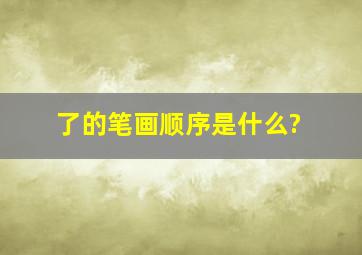 了的笔画顺序是什么?